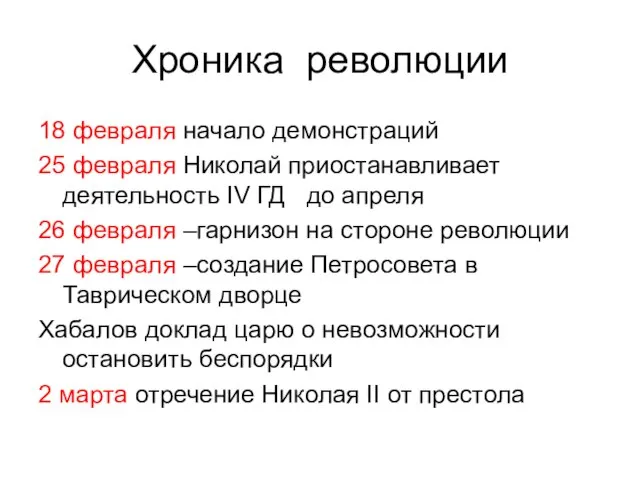 Хроника революции

18 февраля начало демонстраций

25 февраля Николай приостанавливает деятельность IV ГД до апреля

26 февраля –гарнизон на стороне революции

27 февраля –создание Петросовета в Таврическом дворце

Хабалов доклад царю о невозможности остановить беспорядки

2 марта отречение Николая II от престола